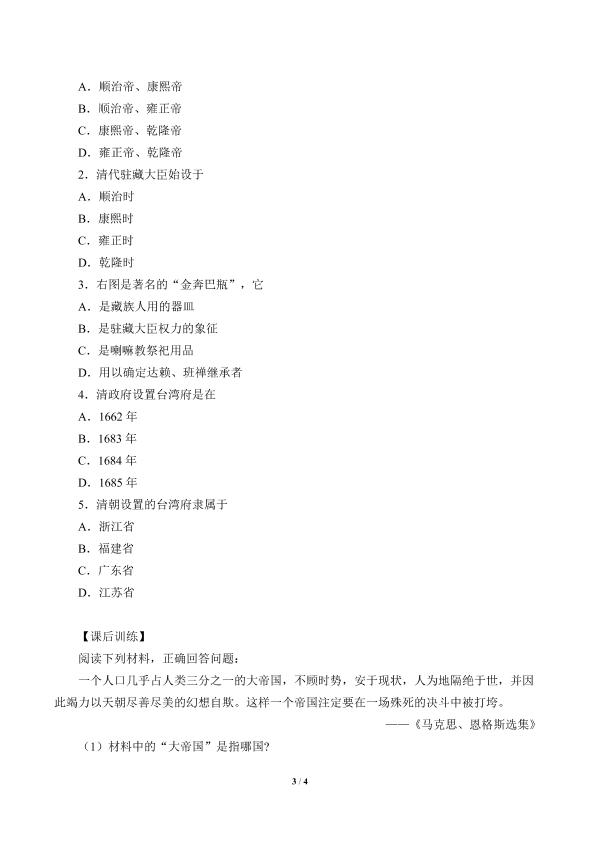 A．顺治帝、康熙帝
B．顺治帝、雍正帝
C．康熙帝、乾隆帝
D．雍正帝、乾隆帝
2．清代驻藏大臣始设于
A．顺治时
B．康熙时
C．雍正时
D．乾隆时
3．右图是著名的“金奔巴瓶”，它
A．是藏族人用的器皿
B．是驻藏大臣权力的象征
C．是喇嘛教祭祀用品
D．用以确定达赖、班禅继承者
4．清政府设置台湾府是在
A．1662 年
B．1683 年
C．1684 年
D．1685 年
5．清朝设置的台湾府隶属于
A．浙江省
B．福建省
C．广东省
D．江苏省

【课后训练】
阅读下列材料，正确回答问题：
一个人口几乎占人类三分之一的大帝国，不顾时势，安于现状，人为地隔绝于世，并因此竭力以天朝尽善尽美的幻想自欺。这样一个帝国注定要在一场殊死的决斗中被打垮。
——《马克思、恩格斯选集》
（1）材料中的“大帝国”是指哪国?

3 / 4